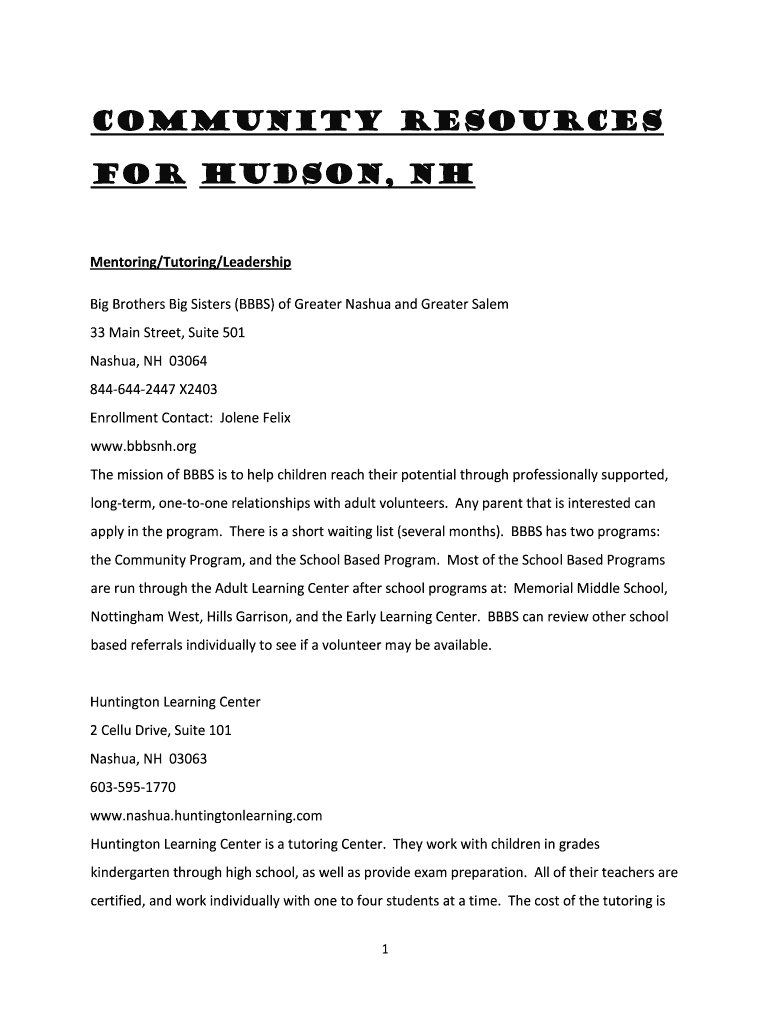 COMMUNITY RESOURCES FOR HUDSON, NH

Mentoring/Tutoring/Leadership

Big Brothers Big Sisters (BBBS) of Greater Nashua and Greater Salem
33 Main Street, Suite 501
Nashua, NH 03064
844-644-2447 X2403
Enrollment Contact: Jolene Felix
www.bbbsnh.org
The mission of BBBS is to help children reach their potential through professionally supported, long-term, one-to-one relationships with adult volunteers. Any parent that is interested can apply in the program. There is a short waiting list (several months). BBBS has two programs: the Community Program, and the School Based Program. Most of the School Based Programs are run through the Adult Learning Center after school programs at: Memorial Middle School, Nottingham West, Hills Garrison, and the Early Learning Center. BBBS can review other school based referrals individually to see if a volunteer may be available.

Huntington Learning Center
2 Cellu Drive, Suite 101
Nashua, NH 03063
603-595-1770
www.nashua.huntingtonlearning.com
Huntington Learning Center is a tutoring Center. They work with children in grades kindergarten through high school, as well as provide exam preparation. All of their teachers are certified, and work individually with one to four students at a time. The cost of the tutoring is

1